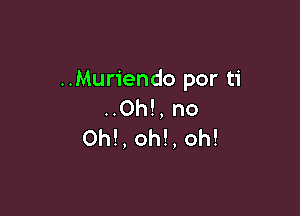 ..Muriendo por ti
..Oh!, no
Oh!, oh!, oh!